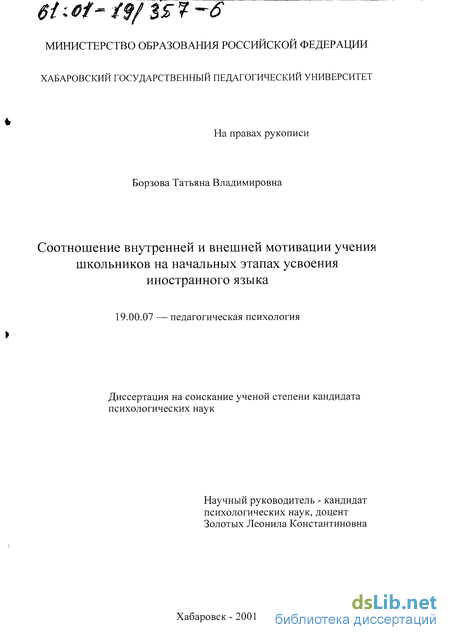 61:01-19/357-6

МИНИСТЕРСТВО ОБРАЗОВАНИЯ РОССИЙСКОЙ ФЕДЕРАЦИИ

ХАБАРОВСКИЙ ГОСУДАРСТВЕННЫЙ ПЕДАГОГИЧЕСКИЙ УНИВЕРСИТЕТ

На правах рукописи

Борзова Татьяна Владимировна

Соотношение внутренней и внешней мотивации учения школьников на начальных этапах усвоения иностранного языка

19.00.07 — педагогическая психология

Диссертация на соискание ученой степени кандидата психологических наук

Научный руководитель - кандидат психологических наук, доцент Золотых Леонила Константиновна

Хабаровск - 2001

dsLib.net
библиотека диссертаций